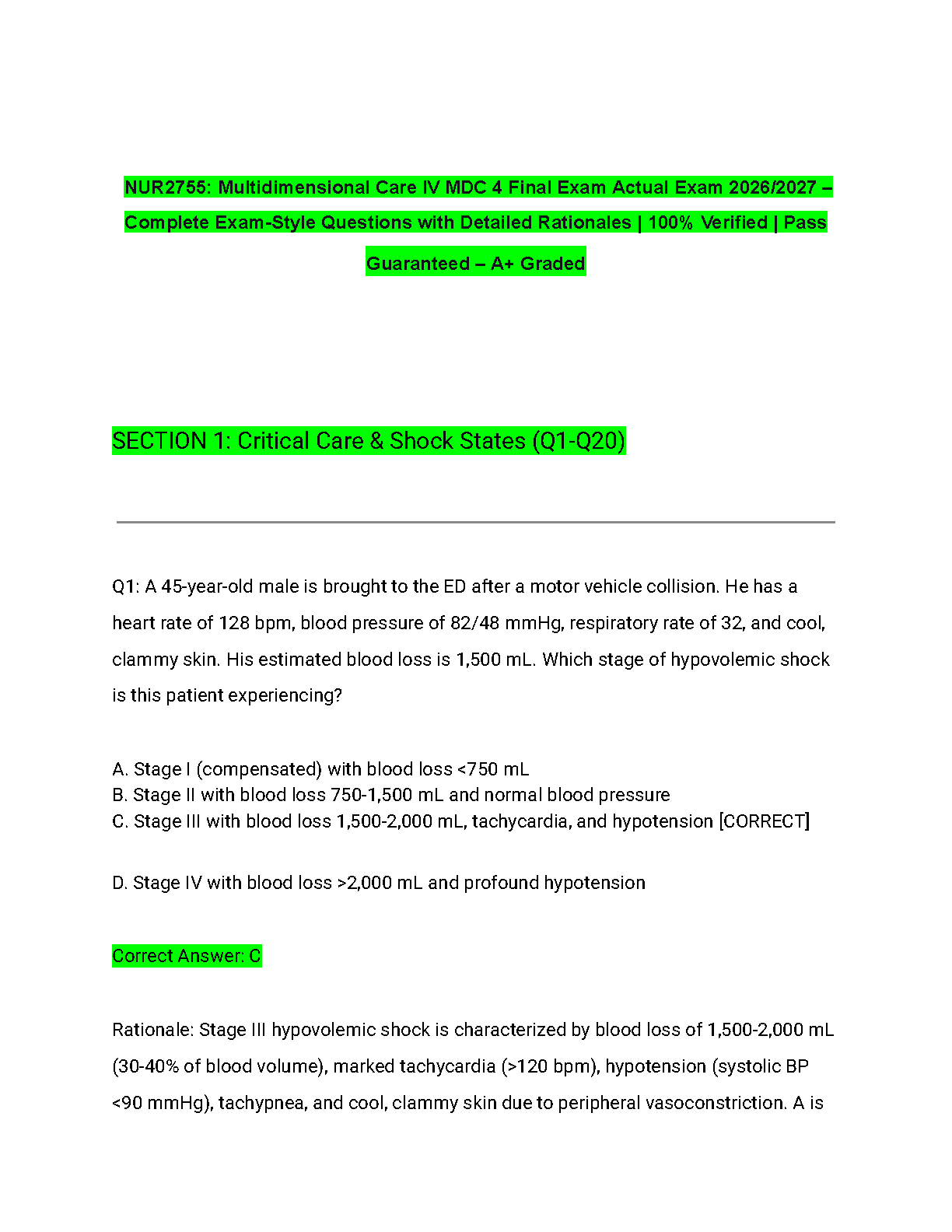 NUR2755: Multidimensional Care IV MDC 4 Final Exam Actual Exam 2026/2027 – Complete Exam-Style Questions with Detailed Rationales | 100% Verified | Pass Guaranteed – A+ Graded

SECTION 1: Critical Care & Shock States (Q1-Q20)

Q1: A 45-year-old male is brought to the ED after a motor vehicle collision. He has a heart rate of 128 bpm, blood pressure of 82/48 mmHg, respiratory rate of 32, and cool, clammy skin. His estimated blood loss is 1,500 mL. Which stage of hypovolemic shock is this patient experiencing?

A. Stage I (compensated) with blood loss <750 mL
B. Stage II with blood loss 750-1,500 mL and normal blood pressure
C. Stage III with blood loss 1,500-2,000 mL, tachycardia, and hypotension [CORRECT]

D. Stage IV with blood loss >2,000 mL and profound hypotension

Correct Answer: C

Rationale: Stage III hypovolemic shock is characterized by blood loss of 1,500-2,000 mL (30-40% of blood volume), marked tachycardia (>120 bpm), hypotension (systolic BP <90 mmHg), tachypnea, and cool, clammy skin due to peripheral vasoconstriction. A is